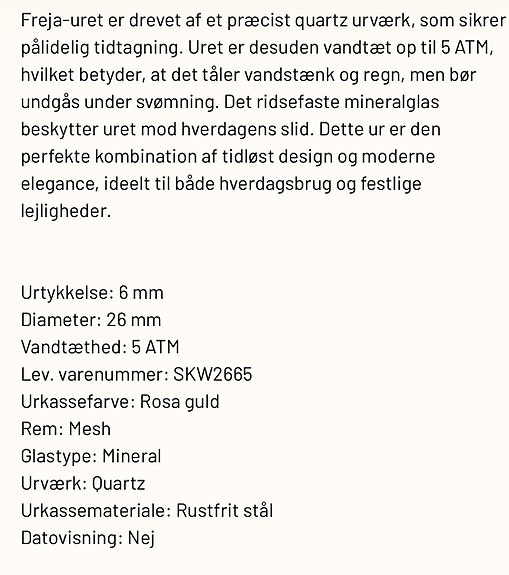 Freja-uret er drevet af et præcist quartz urværk, som sikrer pålidelig tidtagning. Uret er desuden vandtæt op til 5 ATM, hvilket betyder, at det tåler vandstænk og regn, men bør undgås under svømning. Det ridsefaste mineralglas beskytter uret mod hverdagens slid. Dette ur er den perfekte kombination af tidløst design og moderne elegance, ideelt til både hverdagsbrug og festlige lejligheder.

Urtykkelse: 6 mm
Diameter: 26 mm
Vandtæthed: 5 ATM
Lev. varenummer: SKW2665
Urkassefarve: Rosa guld
Rem: Mesh
Glastype: Mineral
Urværk: Quartz
Urkassemateriale: Rustfrit stål
Datovisning: Nej